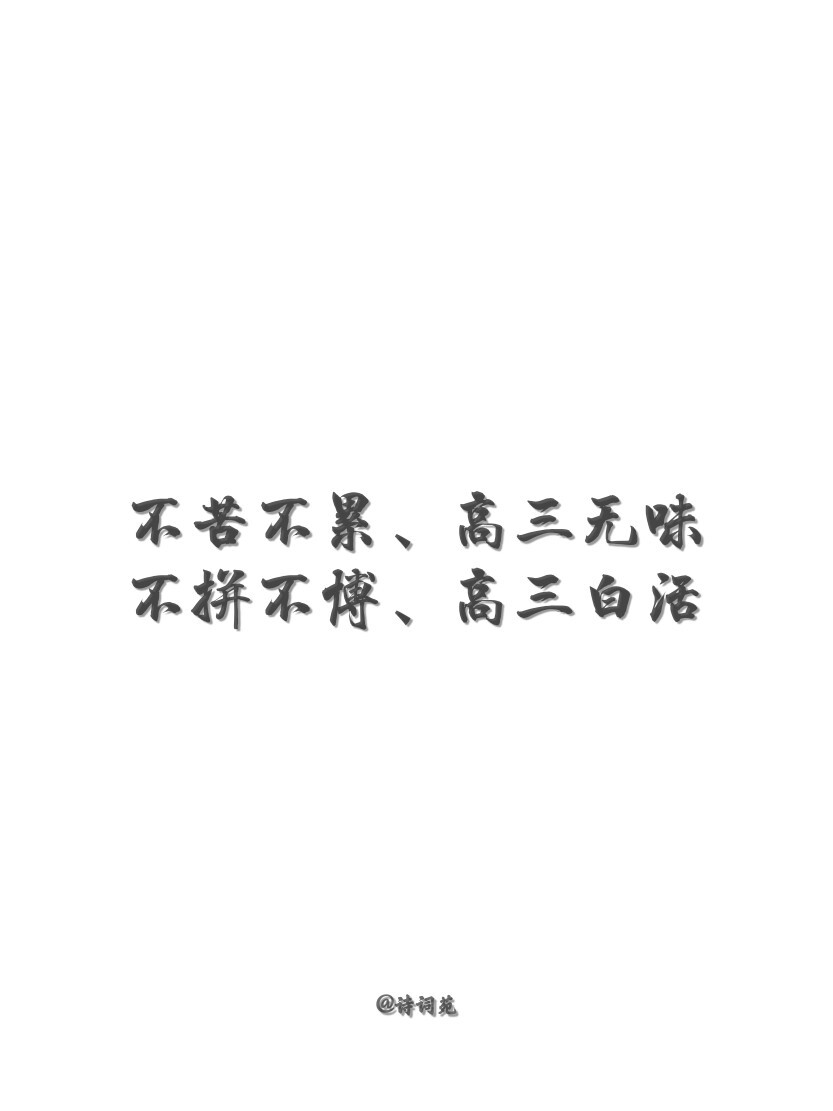 不苦不累、高三无味
不拼不博、高三白活

@诗词苑